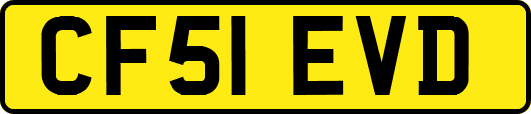 CF51 EVD